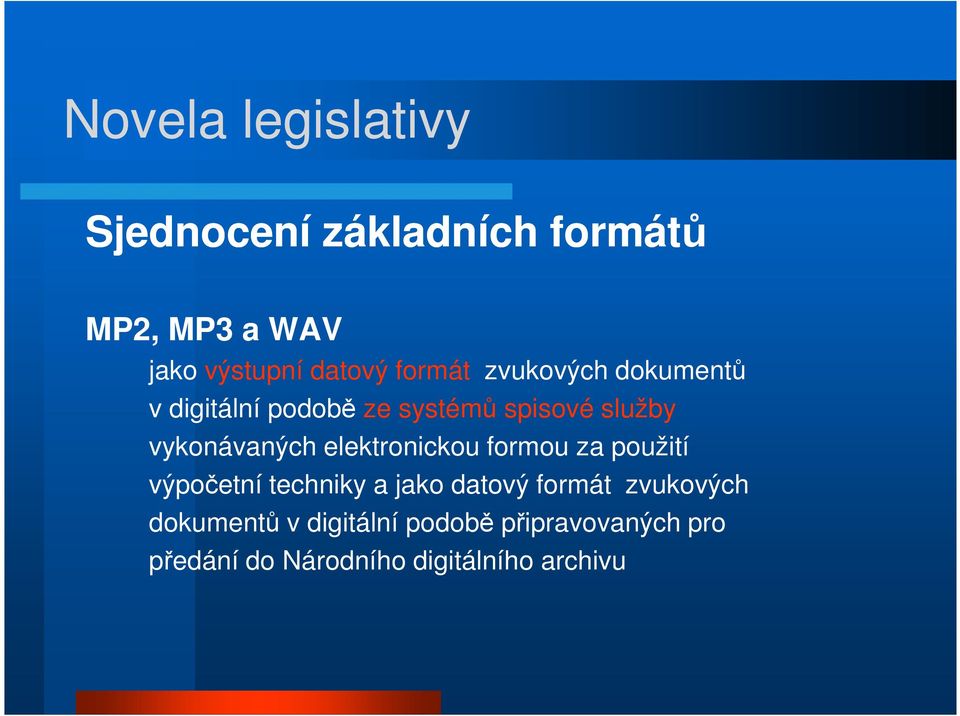 Novela legislativy

Sjednocení základních formátů

MP2, MP3 a WAV

jako výstupní datový formát zvukových dokumentů v digitální podobě ze systémů spisové služby vykonávaných elektronickou formou za použití výpočetní techniky a jako datový formát zvukových dokumentů v digitální podobě připravovaných pro předání do Národního digitálního archivu